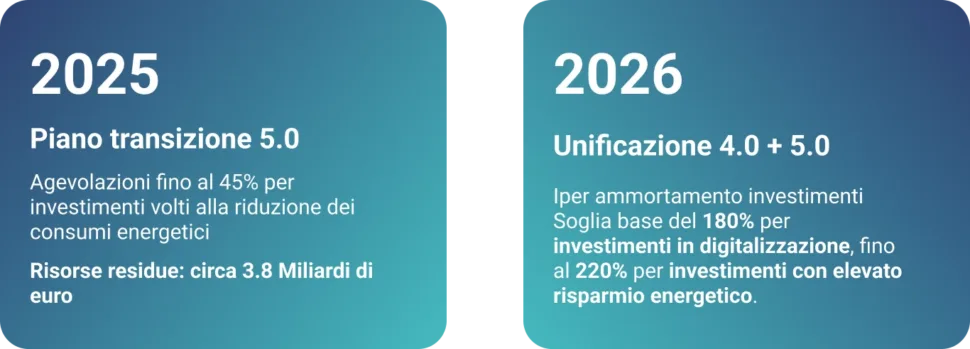 2025

Piano transizione 5.0

Agevolazioni fino al 45% per investimenti volti alla riduzione dei consumi energetici

Risorse residue: circa 3.8 Miliardi di euro

2026

Unificazione 4.0 + 5.0

Iper ammortamento investimenti Soglia base del 180% per investimenti in digitalizzazione, fino al 220% per investimenti con elevato risparmio energetico.